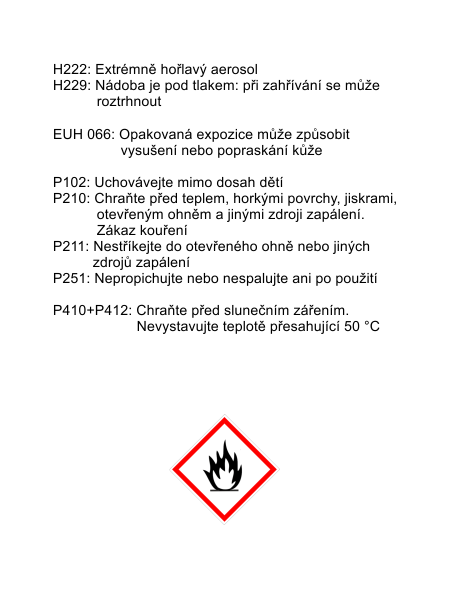 H222: Extrémně hořlavý aerosol
H229: Nádoba je pod tlakem: při zahřívání se může roztrhnout

EUH 066: Opakovaná expozice může způsobit vysušení nebo popraskání kůže

P102: Uchovávejte mimo dosah dětí
P210: Chraňte před teplem, horkými povrchy, jiskrami, otevřeným ohněm a jinými zdroji zapálení. Zákaz kouření
P211: Nestříkejte do otevřeného ohně nebo jiných zdrojů zapálení
P251: Nepropichujte nebo nespalujte ani po použití

P410+P412: Chraňte před slunečním zářením. Nevystavujte teplotě přesahující 50 °C